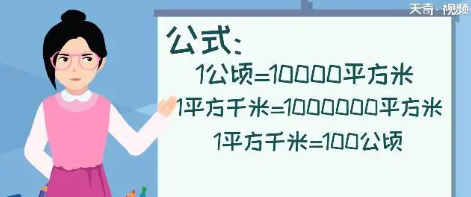 天奇·视频

公式:

1公顷=10000平方米

1平方千米=1000000平方米

1平方千米=100公顷